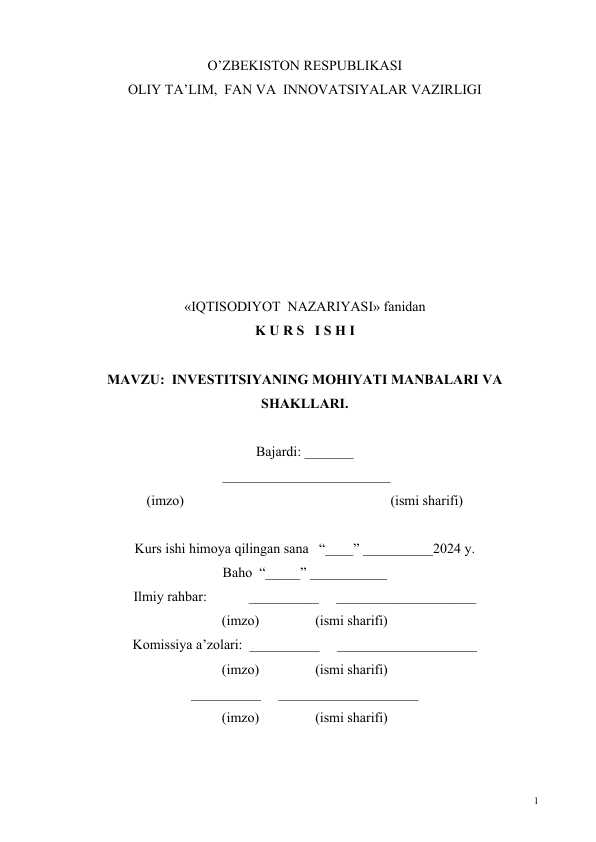 O'ZBEKISTON RESPUBLIKASI
OLIY TA'LIM, FAN VA INNOVATSIYALAR VAZIRLIGI

«IQTISODIYOT NAZARIYASI» fanidan
K U R S I S H I

MAVZU: INVESTITSIYANING MOHIYATI MANBALARI VA SHAKLLARI.

Bajardi: ____

____

(imzo) (ismi sharifi)

Kurs ishi himoya qilingan sana "____" ____2024 y.
Baho "____" ____
Ilmiy rahbar: ____ ____
(imzo) (ismi sharifi)
Komissiya a'zolari: ____ ____
(imzo) (ismi sharifi)
____ ____
(imzo) (ismi sharifi)

1